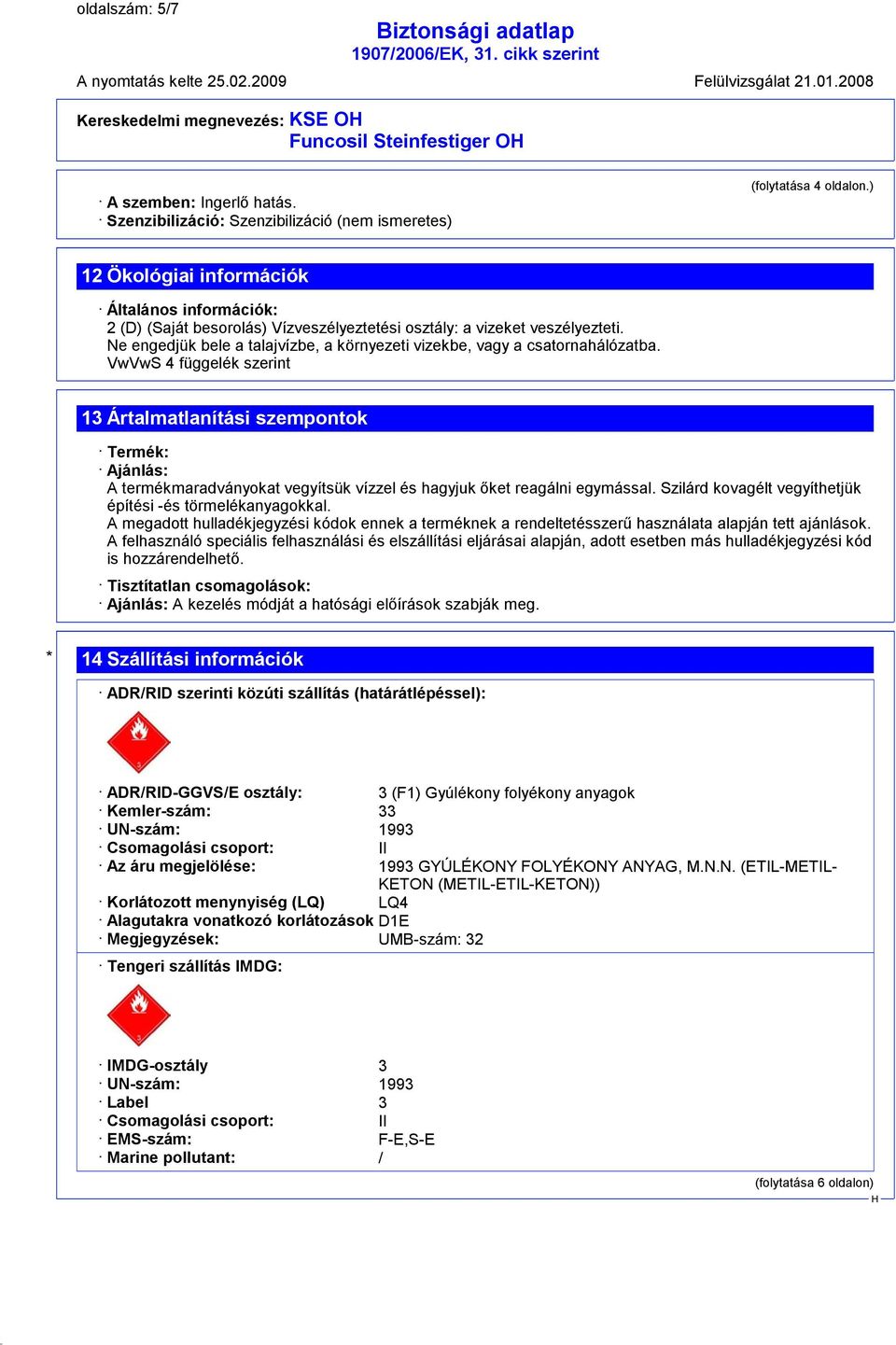 oldalszám: 5/7

Biztonsági adatlap
1907/2006/EK, 31. cikk szerint

A nyomtatás kelte 25.02.2009

Felülvizsgálat 21.01.2008

Kereskedelmi megnevezés: KSE OH
Funcosil Steinfestiger OH

(folytatása 4 oldalon.)

· A szemben: Ingerlő hatás.
· Szenzibilizáció: Szenzibilizáció (nem ismeretes)

12 Ökológiai információk

· Általános információk:
2 (D) (Saját besorolás) Vízveszélyeztetési osztály: a vizeket veszélyezteti.
Ne engedjük bele a talajvízbe, a környezeti vizekbe, vagy a csatornahálózatba.
VwVwS 4 függelék szerint

13 Ártalmatlanítási szempontok

· Termék:
· Ajánlás:
A termékmaradványokat vegyítsük vízzel és hagyjuk őket reagálni egymással. Szilárd kovagélt vegyíthetjük építési -és törmelékanyagokkal.
A megadott hulladékjegyzési kódok ennek a terméknek a rendeltetésszerű használata alapján tett ajánlások. A felhasználó speciális felhasználási és elszállítási eljárásai alapján, adott esetben más hulladékjegyzési kód is hozzárendelhető.

· Tisztítatlan csomagolások:
· Ajánlás: A kezelés módját a hatósági előírások szabják meg.

* 14 Szállítási információk

· ADR/RID szerinti közúti szállítás (határátlépéssel):

3

· ADR/RID-GGVS/E osztály: 3 (F1) Gyúlékony folyékony anyagok
· Kemler-szám: 33
· UN-szám: 1993
· Csomagolási csoport: II
· Az áru megjelölése: 1993 GYÚLÉKONY FOLYÉKONY ANYAG, M.N.N. (ETIL-METIL-KETON (METIL-ETIL-KETON))
· Korlátozott menynyiség (LQ) LQ4
· Alagutakra vonatkozó korlátozások D1E
· Megjegyzések: UMB-szám: 32

· Tengeri szállítás IMDG:

3

· IMDG-osztály 3
· UN-szám: 1993
· Label 3
· Csomagolási csoport: II
· EMS-szám: F-E,S-E
· Marine pollutant: /

(folytatása 6 oldalon)
H